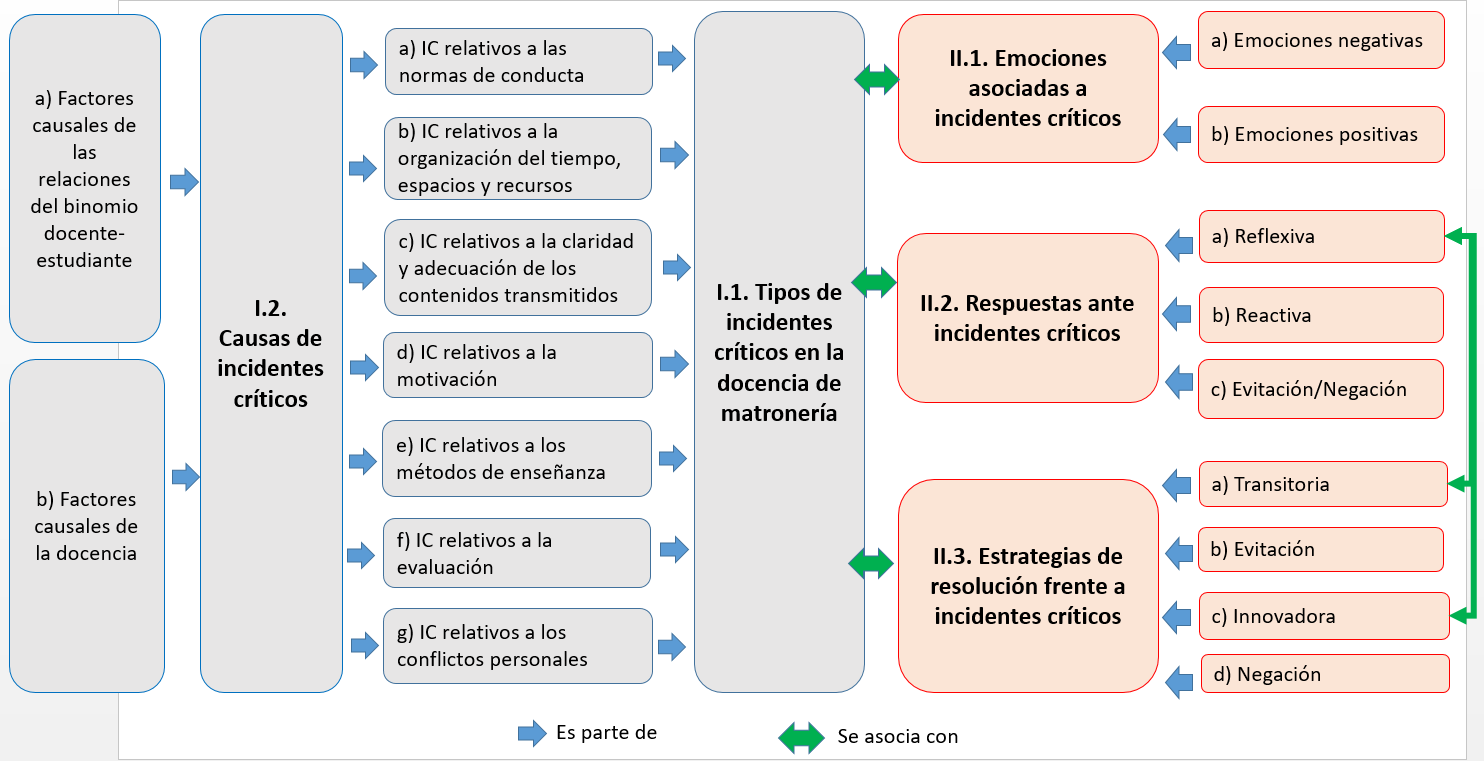 a) Factores causales de las relaciones del binomio docente-estudiante

b) Factores causales de la docencia

I.2. Causas de incidentes críticos

a) IC relativos a las normas de conducta

b) IC relativos a la organización del tiempo, espacios y recursos

c) IC relativos a la claridad y adecuación de los contenidos transmitidos

d) IC relativos a la motivación

e) IC relativos a los métodos de enseñanza

f) IC relativos a la evaluación

g) IC relativos a los conflictos personales

I.1. Tipos de incidentes críticos en la docencia de matronería

II.1. Emociones asociadas a incidentes críticos

a) Emociones negativas

b) Emociones positivas

II.2. Respuestas ante incidentes críticos

a) Reflexiva

b) Reactiva

c) Evitación/Negación

II.3. Estrategias de resolución frente a incidentes críticos

a) Transitoria

b) Evitación

c) Innovadora

d) Negación

Es parte de

Se asocia con